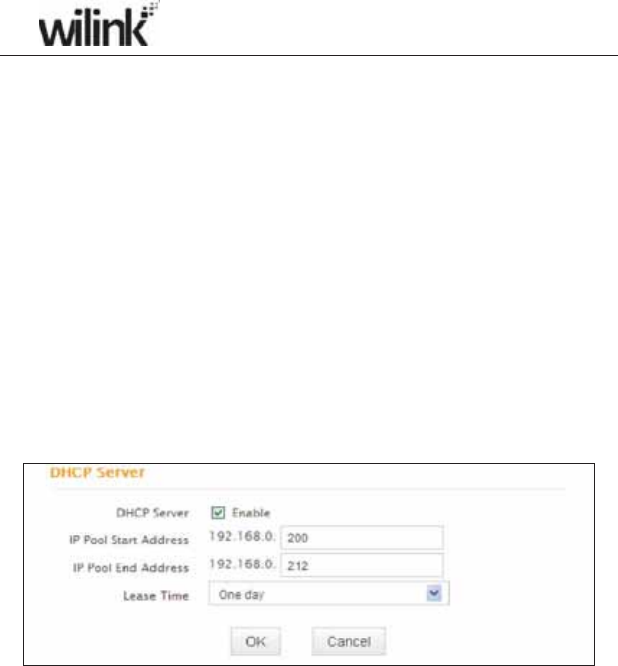 wilink

DHCP Server

DHCP Server ☑ Enable
IP Pool Start Address 192.168.0. 200
IP Pool End Address 192.168.0. 212
Lease Time One day

OK Cancel